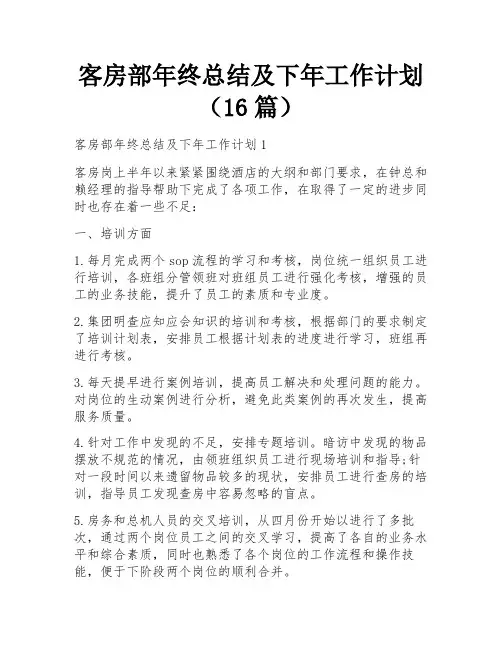 客房部年终总结及下年工作计划（16篇）

客房部年终总结及下年工作计划1

客房岗上半年以来紧紧围绕酒店的大纲和部门要求，在钟总和赖经理的指导帮助下完成了各项工作，在取得了一定的进步同时也存在着一些不足：

一、培训方面

1.每月完成两个sop流程的学习和考核，岗位统一组织员工进行培训，各班组分管领班对班组员工进行强化考核，增强的员工的业务技能，提升了员工的素质和专业度。

2.集团明查应知应会知识的培训和考核，根据部门的要求制定了培训计划表，安排员工根据计划表的进度进行学习，班组再进行考核。

3.每天提早进行案例培训，提高员工解决和处理问题的能力。对岗位的生动案例进行分析，避免此类案例的再次发生，提高服务质量。

4.针对工作中发现的不足，安排专题培训。暗访中发现的物品摆放不规范的情况，由领班组织员工进行现场培训和指导;针对一段时间以来遗留物品较多的现状，安排员工进行查房的培训，指导员工发现查房中容易忽略的盲点。

5.房务和总机人员的交叉培训，从四月份开始以进行了多批次，通过两个岗位员工之间的交叉学习，提高了各自的业务水平和综合素质，同时也熟悉了各个岗位的工作流程和操作技能，便于下阶段两个岗位的顺利合并。